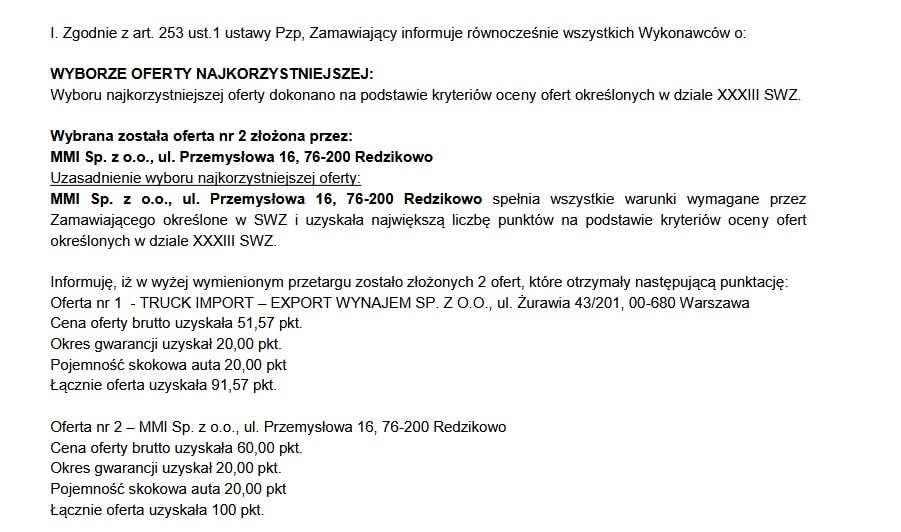 I. Zgodnie z art. 253 ust.1 ustawy Pzp, Zamawiający informuje równocześnie wszystkich Wykonawców o:

WYBORZE OFERTY NAJKORZYSTNIEJSZEJ:
Wyboru najkorzystniejszej oferty dokonano na podstawie kryteriów oceny ofert określonych w dziale XXXIII SWZ.

Wybrana została oferta nr 2 złożona przez:
MMI Sp. z o.o., ul. Przemysłowa 16, 76-200 Redzikowo
Uzasadnienie wyboru najkorzystniejszej oferty:
MMI Sp. z o.o., ul. Przemysłowa 16, 76-200 Redzikowo spełnia wszystkie warunki wymagane przez Zamawiającego określone w SWZ i uzyskała największą liczbę punktów na podstawie kryteriów oceny ofert określonych w dziale XXXIII SWZ.

Informuję, iż w wyżej wymienionym przetargu zostało złożonych 2 ofert, które otrzymały następującą punktację:
Oferta nr 1 - TRUCK IMPORT – EXPORT WYNAJEM SP. Z O.O., ul. Żurawia 43/201, 00-680 Warszawa
Cena oferty brutto uzyskała 51,57 pkt.
Okres gwarancji uzyskał 20,00 pkt.
Pojemność skokowa auta 20,00 pkt
Łącznie oferta uzyskała 91,57 pkt.

Oferta nr 2 – MMI Sp. z o.o., ul. Przemysłowa 16, 76-200 Redzikowo
Cena oferty brutto uzyskała 60,00 pkt.
Okres gwarancji uzyskał 20,00 pkt.
Pojemność skokowa auta 20,00 pkt
Łącznie oferta uzyskała 100 pkt.